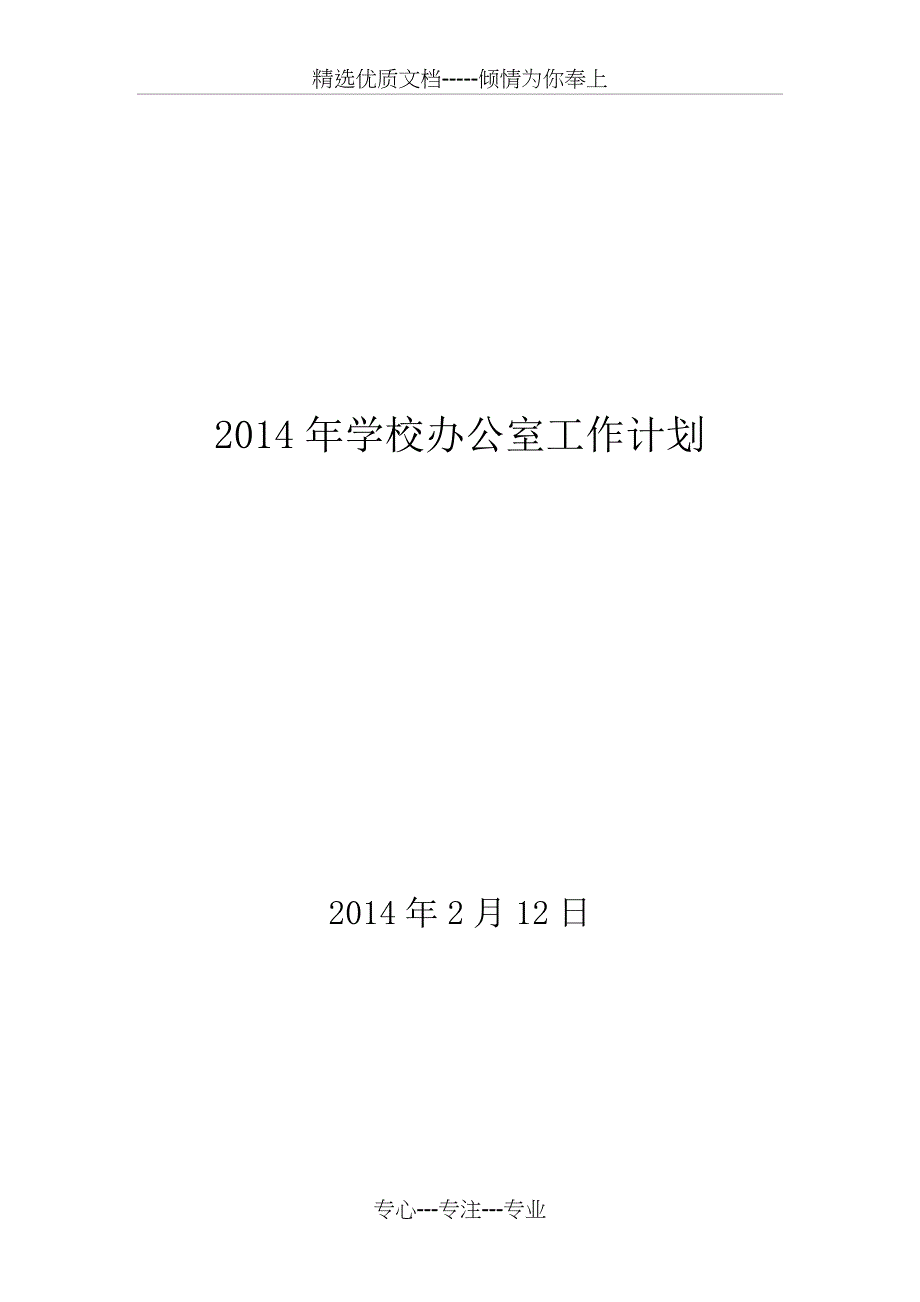 精选优质文档-----倾情为你奉上

2014年学校办公室工作计划

2014年2月12日

专心---专注---专业